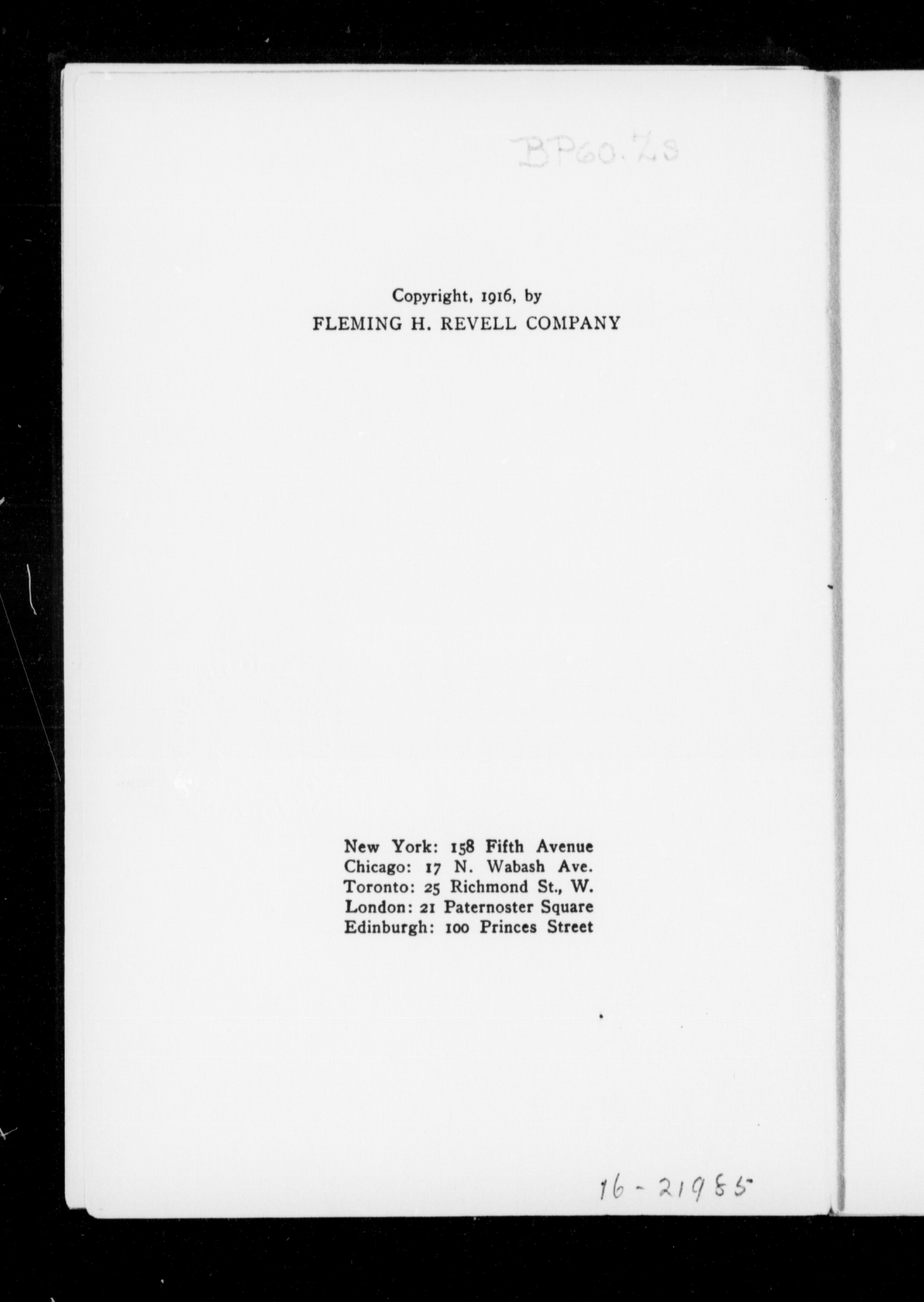 BP60.Z8

Copyright, 1916, by
FLEMING H. REVELL COMPANY

New York: 158 Fifth Avenue
Chicago: 17 N. Wabash Ave.
Toronto: 25 Richmond St., W.
London: 21 Paternoster Square
Edinburgh: 100 Princes Street

16-21985